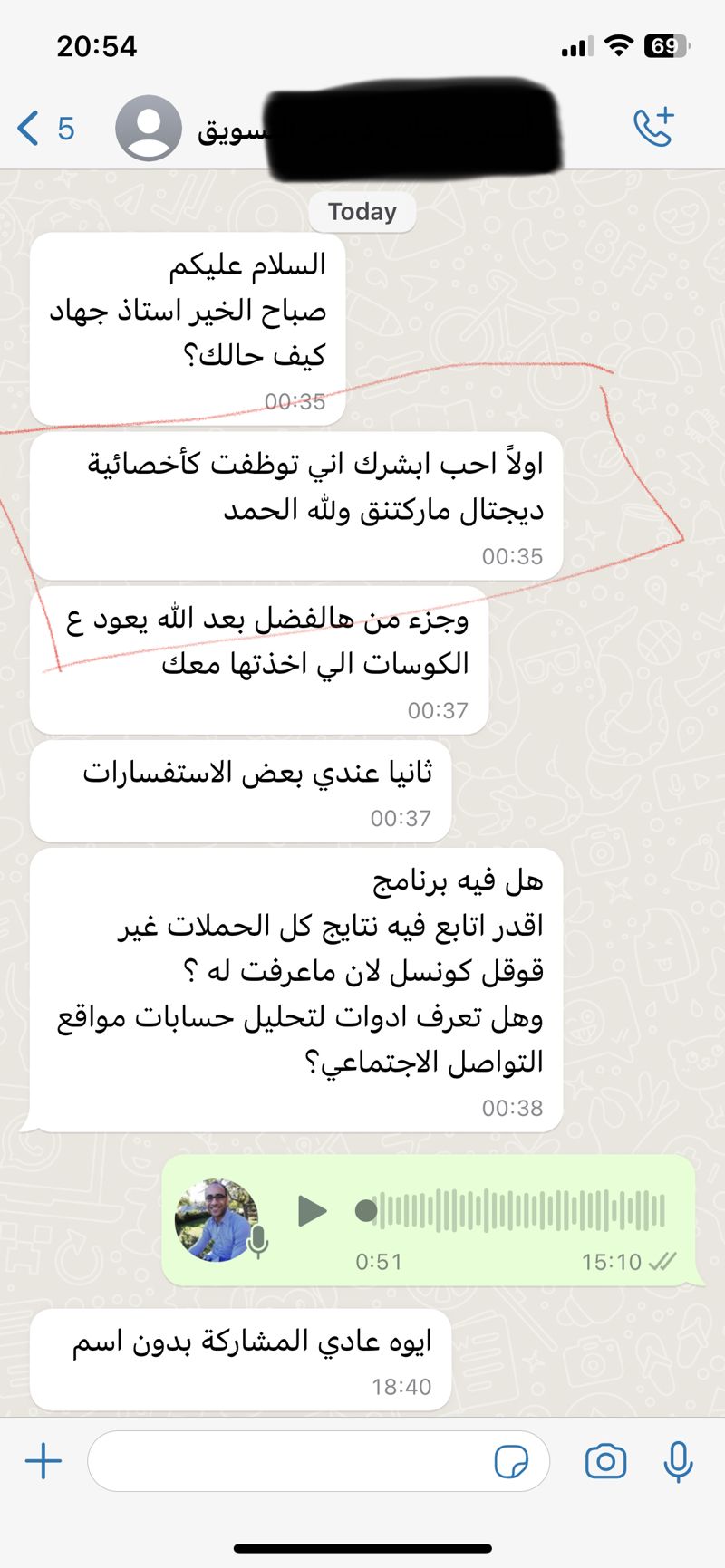 20:54
69

5
سويق

Today

السلام عليكم
صباح الخير استاذ جهاد
كيف حالك؟
00:35

اولاً احب ابشرك اني توظفت كأخصائية ديجتال ماركتنق ولله الحمد
00:35

وجزء من هالفضل بعد الله يعود ع الكوسات الي اخذتها معك
00:37

ثانيا عندي بعض الاستفسارات
00:37

هل فيه برنامج
اقدر اتابع فيه نتايج كل الحملات غير قوقل كونسل لان ماعرفت له ؟
وهل تعرف ادوات لتحليل حسابات مواقع التواصل الاجتماعي؟
00:38

0:51
15:10

ايوه عادي المشاركة بدون اسم
18:40